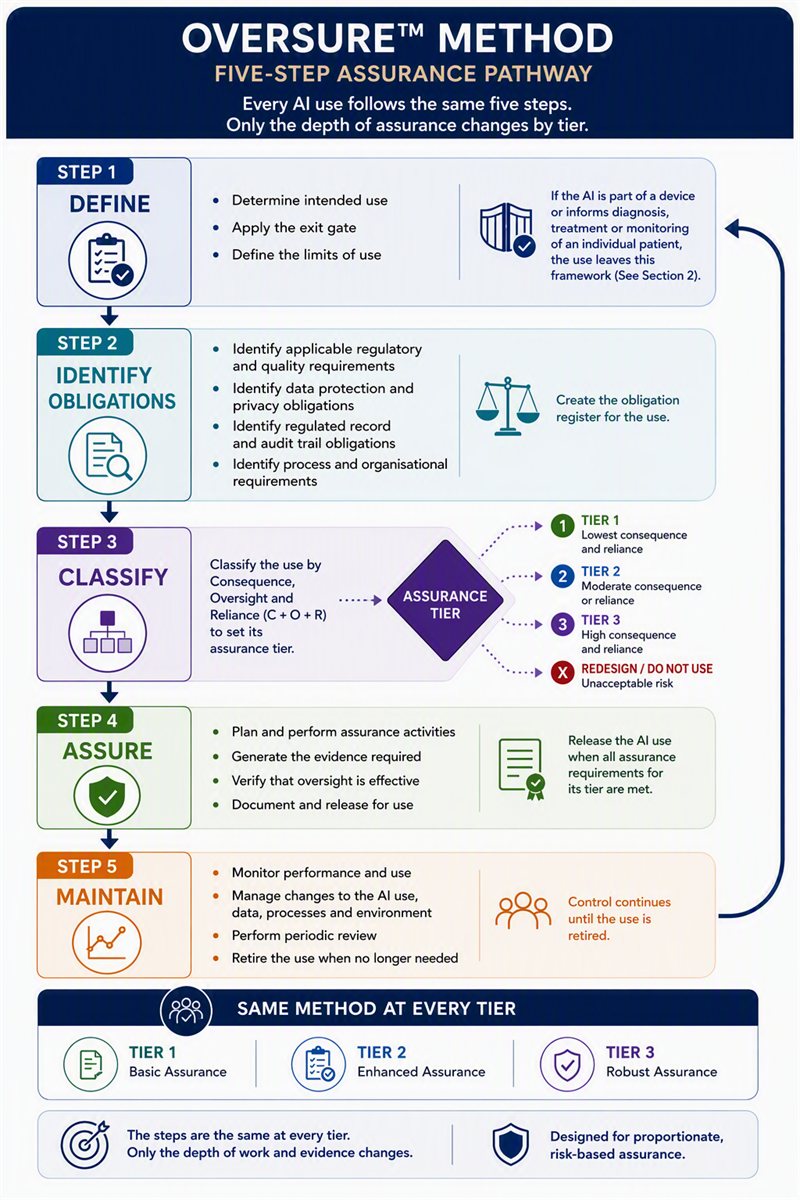 OVERSURE™ METHOD

FIVE-STEP ASSURANCE PATHWAY

Every AI use follows the same five steps. Only the depth of assurance changes by tier.

STEP 1
DEFINE

- Determine intended use
- Apply the exit gate
- Define the limits of use

If the AI is part of a device or informs diagnosis, treatment or monitoring of an individual patient, the use leaves this framework (See Section 2).

STEP 2
IDENTIFY OBLIGATIONS

- Identify applicable regulatory and quality requirements
- Identify data protection and privacy obligations
- Identify regulated record and audit trail obligations
- Identify process and organisational requirements

Create the obligation register for the use.

STEP 3
CLASSIFY

Classify the use by Consequence, Oversight and Reliance (C + O + R) to set its assurance tier.

ASSURANCE TIER

1 TIER 1
Lowest consequence and reliance

2 TIER 2
Moderate consequence or reliance

3 TIER 3
High consequence and reliance

X REDESIGN / DO NOT USE
Unacceptable risk

STEP 4
ASSURE

- Plan and perform assurance activities
- Generate the evidence required
- Verify that oversight is effective
- Document and release for use

Release the AI use when all assurance requirements for its tier are met.

STEP 5
MAINTAIN

- Monitor performance and use
- Manage changes to the AI use, data, processes and environment
- Perform periodic review
- Retire the use when no longer needed

Control continues until the use is retired.

SAME METHOD AT EVERY TIER

TIER 1
Basic Assurance

TIER 2
Enhanced Assurance

TIER 3
Robust Assurance

The steps are the same at every tier. Only the depth of work and evidence changes.

Designed for proportionate, risk-based assurance.